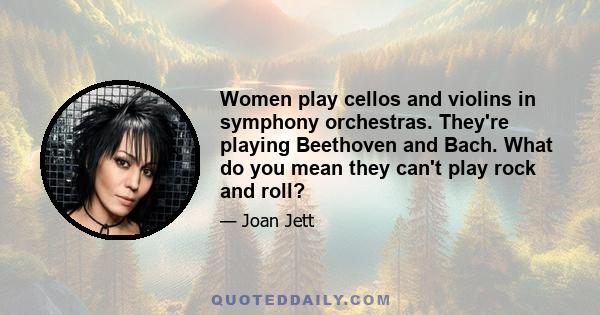 Women play cellos and violins in symphony orchestras. They're playing Beethoven and Bach. What do you mean they can't play rock and roll?

— Joan Jett

QUOTEDDAILY.COM